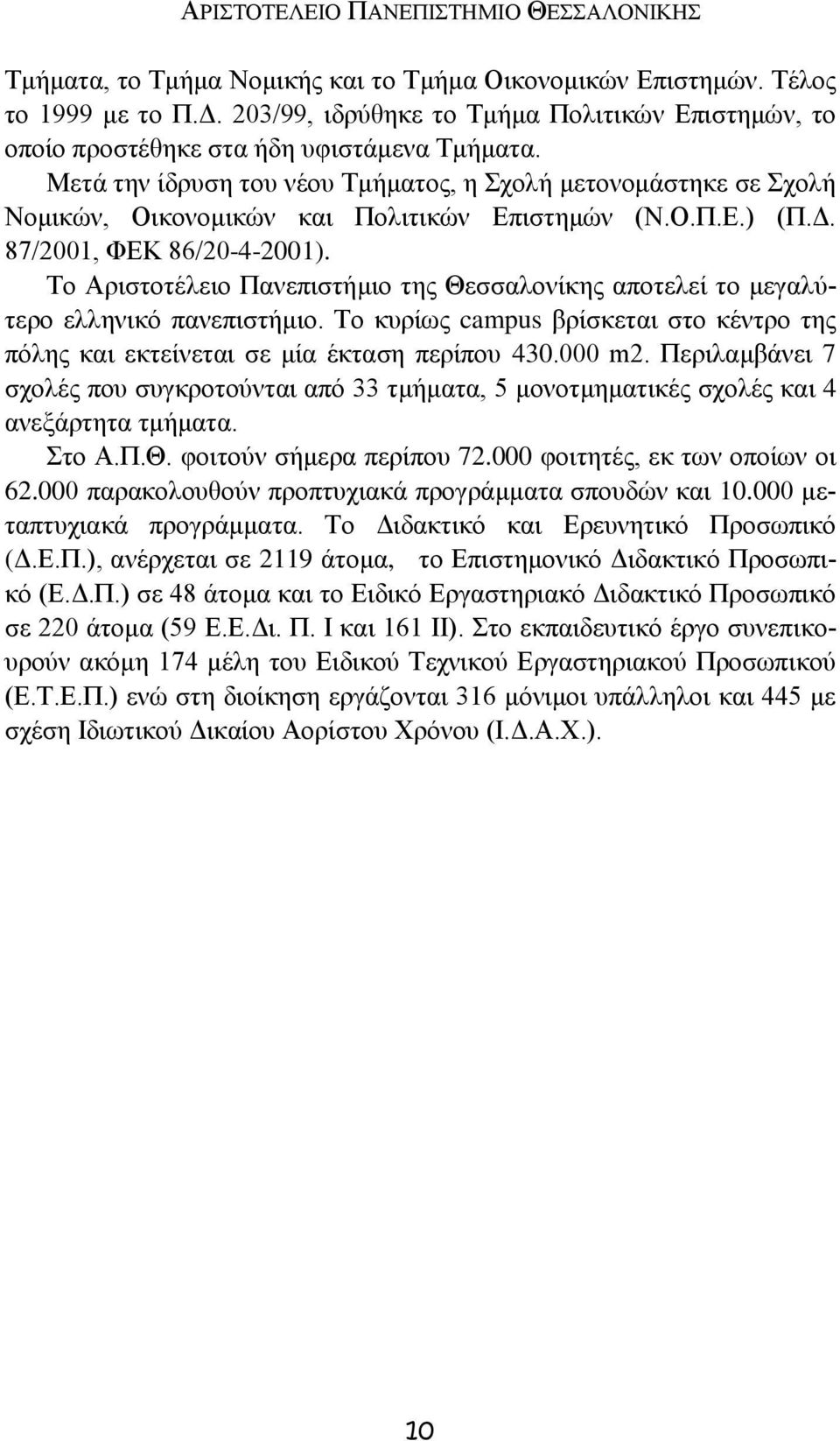 ΑΡΙΣΤΟΤΕΛΕΙΟ ΠΑΝΕΠΙΣΤΗΜΙΟ ΘΕΣΣΑΛΟΝΙΚΗΣ

Τμήματα, το Τμήμα Νομικής και το Τμήμα Οικονομικών Επιστημών. Τέλος το 1999 με το Π.Δ. 203/99, ιδρύθηκε το Τμήμα Πολιτικών Επιστημών, το οποίο προστέθηκε στα ήδη υφιστάμενα Τμήματα.

Μετά την ίδρυση του νέου Τμήματος, η Σχολή μετονομάστηκε σε Σχολή Νομικών, Οικονομικών και Πολιτικών Επιστημών (Ν.Ο.Π.Ε.) (Π.Δ. 87/2001, ΦΕΚ 86/20-4-2001).

Το Αριστοτέλειο Πανεπιστήμιο της Θεσσαλονίκης αποτελεί το μεγαλύτερο ελληνικό πανεπιστήμιο. Το κυρίως campus βρίσκεται στο κέντρο της πόλης και εκτείνεται σε μία έκταση περίπου 430.000 m2. Περιλαμβάνει 7 σχολές που συγκροτούνται από 33 τμήματα, 5 μονοτμηματικές σχολές και 4 ανεξάρτητα τμήματα.

Στο Α.Π.Θ. φοιτούν σήμερα περίπου 72.000 φοιτητές, εκ των οποίων οι 62.000 παρακολουθούν προπτυχιακά προγράμματα σπουδών και 10.000 μεταπτυχιακά προγράμματα. Το Διδακτικό και Ερευνητικό Προσωπικό (Δ.Ε.Π.), ανέρχεται σε 2119 άτομα, το Επιστημονικό Διδακτικό Προσωπικό (Ε.Δ.Π.) σε 48 άτομα και το Ειδικό Εργαστηριακό Διδακτικό Προσωπικό σε 220 άτομα (59 Ε.Ε.Δι. Π. Ι και 161 ΙΙ). Στο εκπαιδευτικό έργο συνεπικουρούν ακόμη 174 μέλη του Ειδικού Τεχνικού Εργαστηριακού Προσωπικού (Ε.Τ.Ε.Π.) ενώ στη διοίκηση εργάζονται 316 μόνιμοι υπάλληλοι και 445 με σχέση Ιδιωτικού Δικαίου Αορίστου Χρόνου (Ι.Δ.Α.Χ.).

10